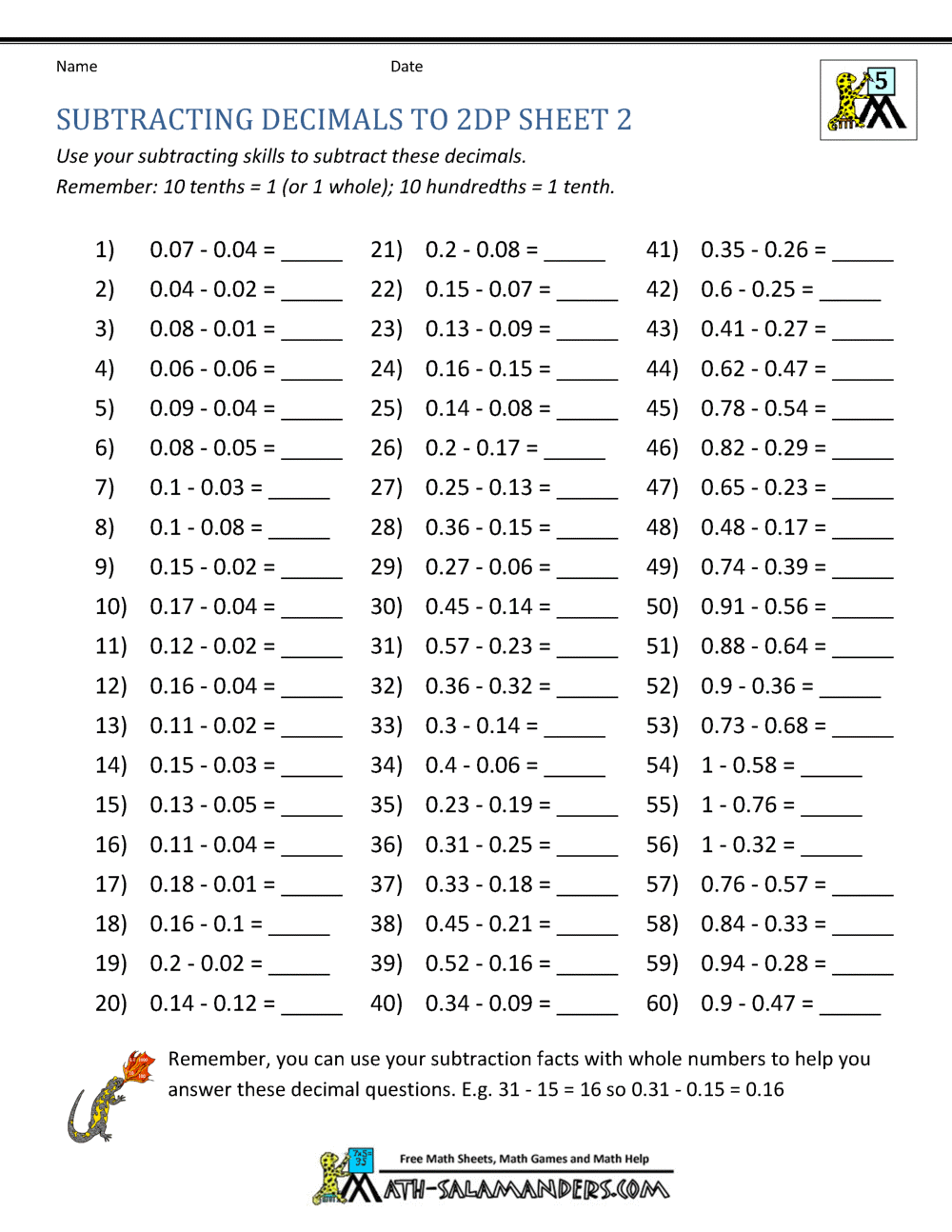 Name Date

5

SUBTRACTING DECIMALS TO 2DP SHEET 2

Use your subtracting skills to subtract these decimals.
Remember: 10 tenths = 1 (or 1 whole); 10 hundredths = 1 tenth.

1) 0.07 - 0.04 = _____
2) 0.04 - 0.02 = _____
3) 0.08 - 0.01 = _____
4) 0.06 - 0.06 = _____
5) 0.09 - 0.04 = _____
6) 0.08 - 0.05 = _____
7) 0.1 - 0.03 = _____
8) 0.1 - 0.08 = _____
9) 0.15 - 0.02 = _____
10) 0.17 - 0.04 = _____
11) 0.12 - 0.02 = _____
12) 0.16 - 0.04 = _____
13) 0.11 - 0.02 = _____
14) 0.15 - 0.03 = _____
15) 0.13 - 0.05 = _____
16) 0.11 - 0.04 = _____
17) 0.18 - 0.01 = _____
18) 0.16 - 0.1 = _____
19) 0.2 - 0.02 = _____
20) 0.14 - 0.12 = _____

21) 0.2 - 0.08 = _____
22) 0.15 - 0.07 = _____
23) 0.13 - 0.09 = _____
24) 0.16 - 0.15 = _____
25) 0.14 - 0.08 = _____
26) 0.2 - 0.17 = _____
27) 0.25 - 0.13 = _____
28) 0.36 - 0.15 = _____
29) 0.27 - 0.06 = _____
30) 0.45 - 0.14 = _____
31) 0.57 - 0.23 = _____
32) 0.36 - 0.32 = _____
33) 0.3 - 0.14 = _____
34) 0.4 - 0.06 = _____
35) 0.23 - 0.19 = _____
36) 0.31 - 0.25 = _____
37) 0.33 - 0.18 = _____
38) 0.45 - 0.21 = _____
39) 0.52 - 0.16 = _____
40) 0.34 - 0.09 = _____

41) 0.35 - 0.26 = _____
42) 0.6 - 0.25 = _____
43) 0.41 - 0.27 = _____
44) 0.62 - 0.47 = _____
45) 0.78 - 0.54 = _____
46) 0.82 - 0.29 = _____
47) 0.65 - 0.23 = _____
48) 0.48 - 0.17 = _____
49) 0.74 - 0.39 = _____
50) 0.91 - 0.56 = _____
51) 0.88 - 0.64 = _____
52) 0.9 - 0.36 = _____
53) 0.73 - 0.68 = _____
54) 1 - 0.58 = _____
55) 1 - 0.76 = _____
56) 1 - 0.32 = _____
57) 0.76 - 0.57 = _____
58) 0.84 - 0.33 = _____
59) 0.94 - 0.28 = _____
60) 0.9 - 0.47 = _____

Remember, you can use your subtraction facts with whole numbers to help you answer these decimal questions. E.g. 31 - 15 = 16 so 0.31 - 0.15 = 0.16

Free Math Sheets, Math Games and Math Help
MATH-SALAMANDERS.COM